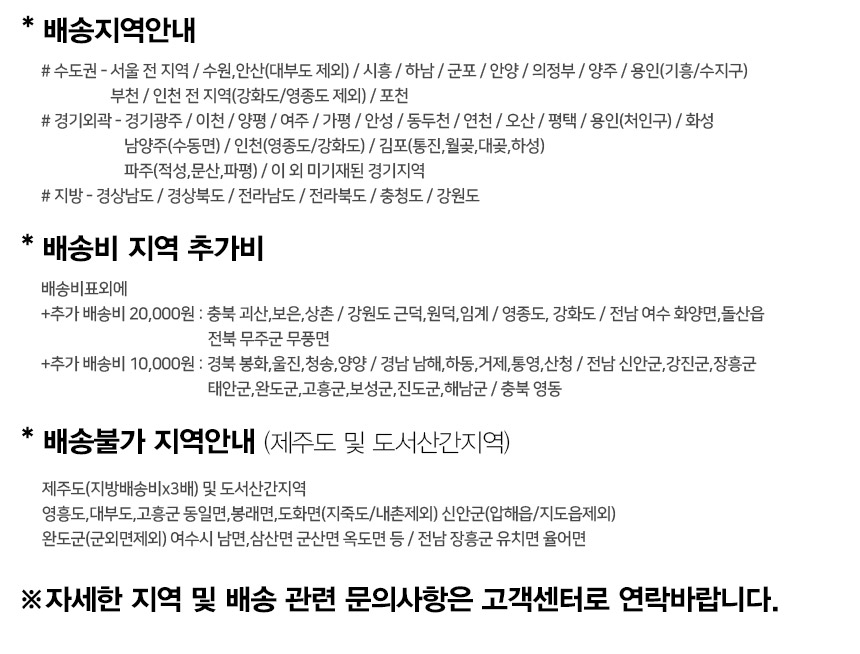 * 배송지역안내

# 수도권 - 서울 전 지역 / 수원,안산(대부도 제외) / 시흥 / 하남 / 군포 / 안양 / 의정부 / 양주 / 용인(기흥/수지구)
부천 / 인천 전 지역(강화도/영종도 제외) / 포천
# 경기외곽 - 경기광주 / 이천 / 양평 / 여주 / 가평 / 안성 / 동두천 / 연천 / 오산 / 평택 / 용인(처인구) / 화성
남양주(수동면) / 인천(영종도/강화도) / 김포(통진,월곶,대곶,하성)
파주(적성,문산,파평) / 이 외 미기재된 경기지역
# 지방 - 경상남도 / 경상북도 / 전라남도 / 전라북도 / 충청도 / 강원도

* 배송비 지역 추가비

배송비표외에
+추가 배송비 20,000원 : 충북 괴산,보은,상촌 / 강원도 근덕,원덕,임계 / 영종도, 강화도 / 전남 여수 화양면,돌산읍
전북 무주군 무풍면
+추가 배송비 10,000원 : 경북 봉화,울진,청송,양양 / 경남 남해,하동,거제,통영,산청 / 전남 신안군,강진군,장흥군
태안군,완도군,고흥군,보성군,진도군,해남군 / 충북 영동

* 배송불가 지역안내 (제주도 및 도서산간지역)

제주도(지방배송비x3배) 및 도서산간지역
영흥도,대부도,고흥군 동일면,봉래면,도화면(지죽도/내촌제외) 신안군(압해읍/지도읍제외)
완도군(군외면제외) 여수시 남면,삼산면 군산면 옥도면 등 / 전남 장흥군 유치면 율어면

※자세한 지역 및 배송 관련 문의사항은 고객센터로 연락바랍니다.